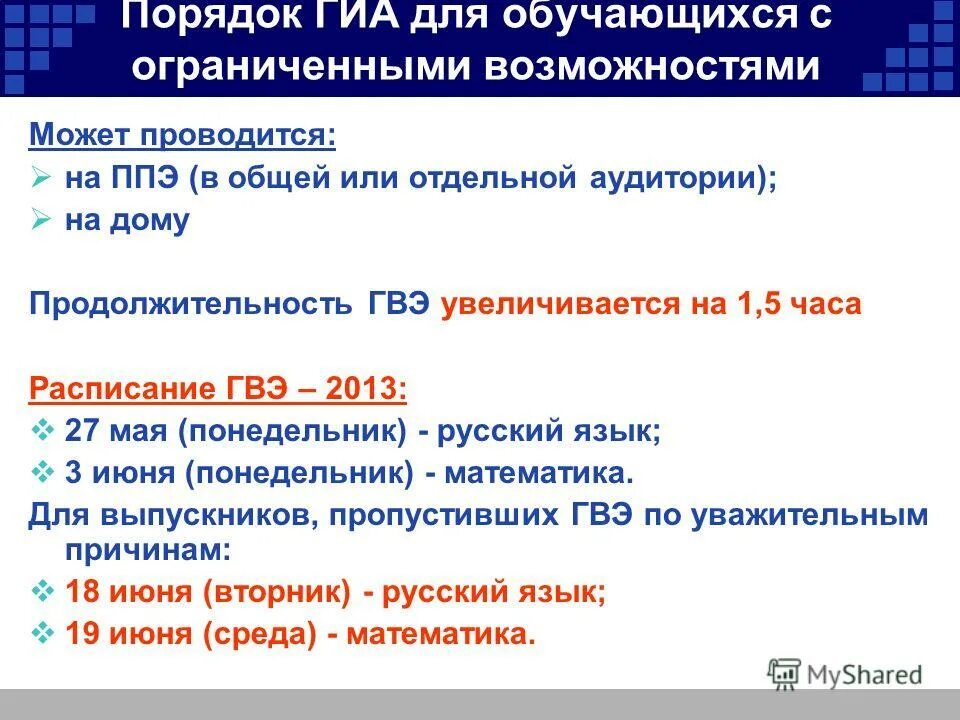 Порядок ГИА для обучающихся с ограниченными возможностями

Может проводится:
➢ на ППЭ (в общей или отдельной аудитории);
➢ на дому

Продолжительность ГВЭ увеличивается на 1,5 часа

Расписание ГВЭ – 2013:
❖ 27 мая (понедельник) - русский язык;
❖ 3 июня (понедельник) - математика.
Для выпускников, пропустивших ГВЭ по уважительным причинам:
❖ 18 июня (вторник) - русский язык;
❖ 19 июня (среда) - математика.

MyShared